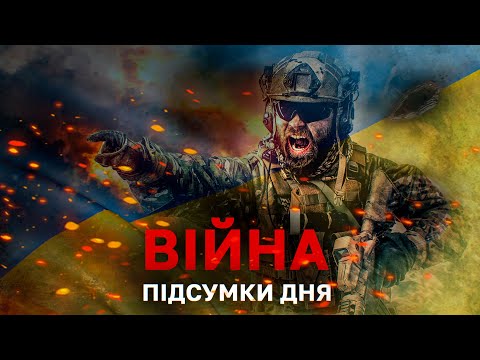 ВІЙНА
ПІДСУМКИ ДНЯ